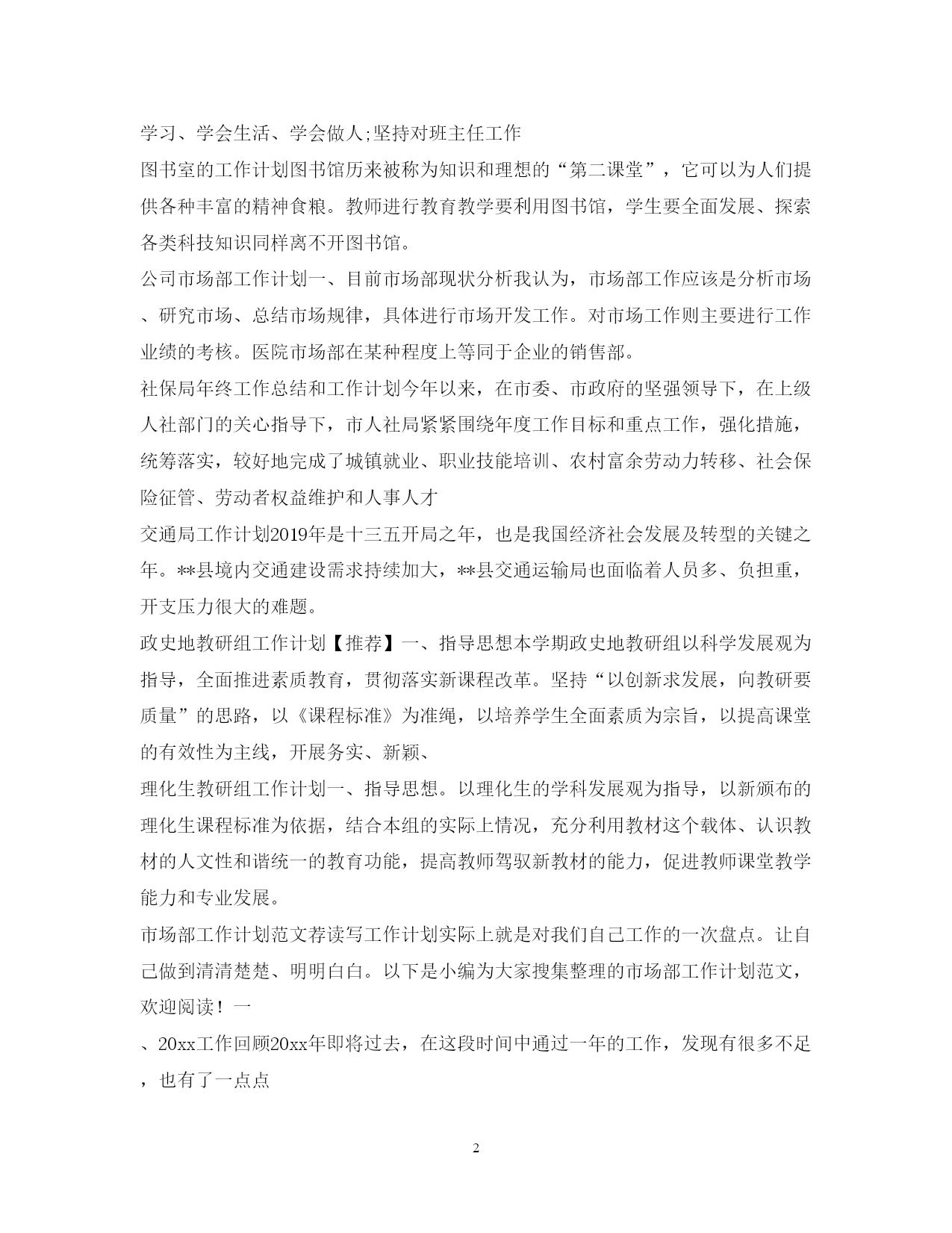 学习、学会生活、学会做人;坚持对班主任工作

图书室的工作计划图书馆历来被称为知识和理想的“第二课堂”，它可以为人们提供各种丰富的精神食粮。教师进行教育教学要利用图书馆，学生要全面发展、探索各类科技知识同样离不开图书馆。

公司市场部工作计划一、目前市场部现状分析我认为，市场部工作应该是分析市场、研究市场、总结市场规律，具体进行市场开发工作。对市场工作则主要进行工作业绩的考核。医院市场部在某种程度上等同于企业的销售部。

社保局年终工作总结和工作计划今年以来，在市委、市政府的坚强领导下，在上级人社部门的关心指导下，市人社局紧紧围绕年度工作目标和重点工作，强化措施，统筹落实，较好地完成了城镇就业、职业技能培训、农村富余劳动力转移、社会保险征管、劳动者权益维护和人事人才

交通局工作计划2019年是十三五开局之年，也是我国经济社会发展及转型的关键之年。**县境内交通建设需求持续加大，**县交通运输局也面临着人员多、负担重，开支压力很大的难题。

政史地教研组工作计划【推荐】一、指导思想本学期政史地教研组以科学发展观为指导，全面推进素质教育，贯彻落实新课程改革。坚持“以创新求发展，向教研要质量”的思路，以《课程标准》为准绳，以培养学生全面素质为宗旨，以提高课堂的有效性为主线，开展务实、新颖、

理化生教研组工作计划一、指导思想。以理化生的学科发展观为指导，以新颁布的理化生课程标准为依据，结合本组的实际上情况，充分利用教材这个载体、认识教材的人文性和谐统一的教育功能，提高教师驾驭新教材的能力，促进教师课堂教学能力和专业发展。

市场部工作计划范文荐读写工作计划实际上就是对我们自己工作的一次盘点。让自己做到清清楚楚、明明白白。以下是小编为大家搜集整理的市场部工作计划范文，欢迎阅读！一

、20xx工作回顾20xx年即将过去，在这段时间中通过一年的工作，发现有很多不足，也有了一点点

2